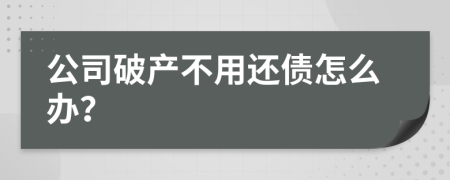 公司破产不用还债怎么办?